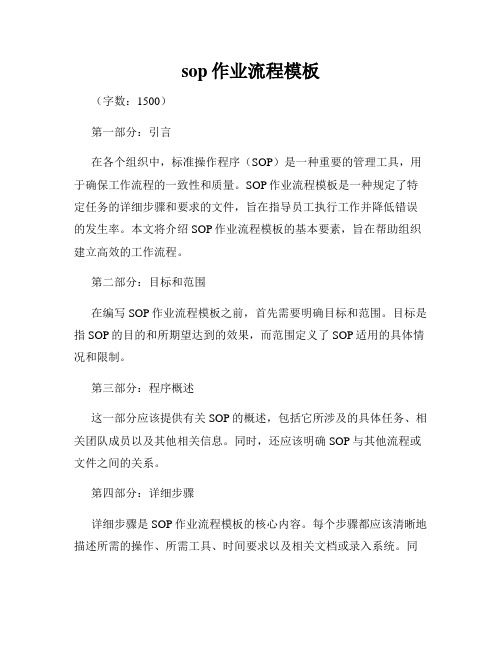 sop 作业流程模板

（字数：1500）

第一部分：引言

在各个组织中，标准操作程序（SOP）是一种重要的管理工具，用于确保工作流程的一致性和质量。SOP 作业流程模板是一种规定了特定任务的详细步骤和要求的文件，旨在指导员工执行工作并降低错误的发生率。本文将介绍 SOP 作业流程模板的基本要素，旨在帮助组织建立高效的工作流程。

第二部分：目标和范围

在编写 SOP 作业流程模板之前，首先需要明确目标和范围。目标是指 SOP 的目的和所期望达到的效果，而范围定义了 SOP 适用的具体情况和限制。

第三部分：程序概述

这一部分应该提供有关 SOP 的概述，包括它所涉及的具体任务、相关团队成员以及其他相关信息。同时，还应该明确 SOP 与其他流程或文件之间的关系。

第四部分：详细步骤

详细步骤是 SOP 作业流程模板的核心内容。每个步骤都应该清晰地描述所需的操作、所需工具、时间要求以及相关文档或录入系统。同